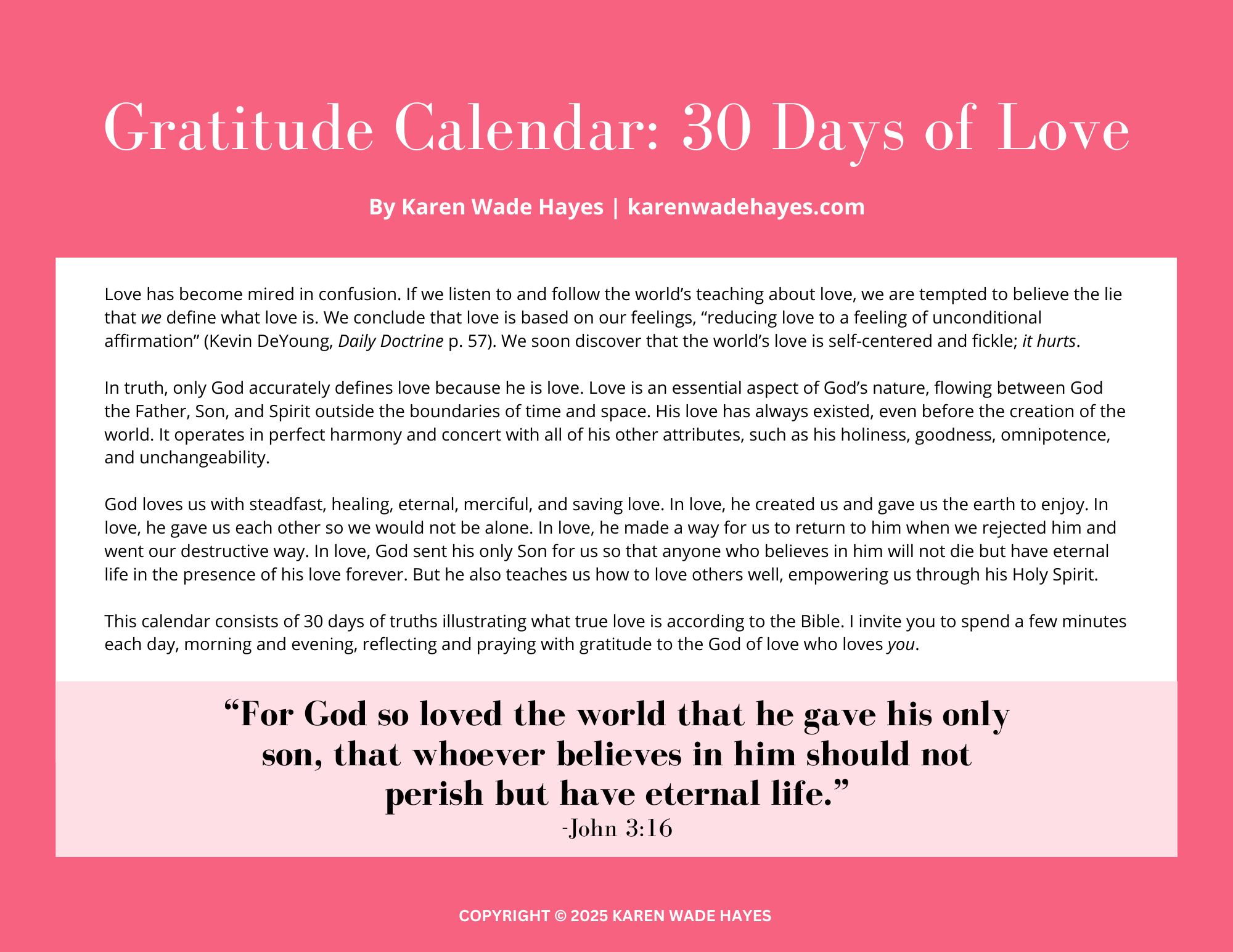 Gratitude Calendar: 30 Days of Love

By Karen Wade Hayes | karenwadehayes.com

Love has become mired in confusion. If we listen to and follow the world's teaching about love, we are tempted to believe the lie that we define what love is. We conclude that love is based on our feelings, "reducing love to a feeling of unconditional affirmation" (Kevin DeYoung, Daily Doctrine p. 57). We soon discover that the world's love is self-centered and fickle; it hurts.

In truth, only God accurately defines love because he is love. Love is an essential aspect of God's nature, flowing between God the Father, Son, and Spirit outside the boundaries of time and space. His love has always existed, even before the creation of the world. It operates in perfect harmony and concert with all of his other attributes, such as his holiness, goodness, omnipotence, and unchangeability.

God loves us with steadfast, healing, eternal, merciful, and saving love. In love, he created us and gave us the earth to enjoy. In love, he gave us each other so we would not be alone. In love, he made a way for us to return to him when we rejected him and went our destructive way. In love, God sent his only Son for us so that anyone who believes in him will not die but have eternal life in the presence of his love forever. But he also teaches us how to love others well, empowering us through his Holy Spirit.

This calendar consists of 30 days of truths illustrating what true love is according to the Bible. I invite you to spend a few minutes each day, morning and evening, reflecting and praying with gratitude to the God of love who loves you.

"For God so loved the world that he gave his only son, that whoever believes in him should not perish but have eternal life."
-John 3:16

COPYRIGHT © 2025 KAREN WADE HAYES